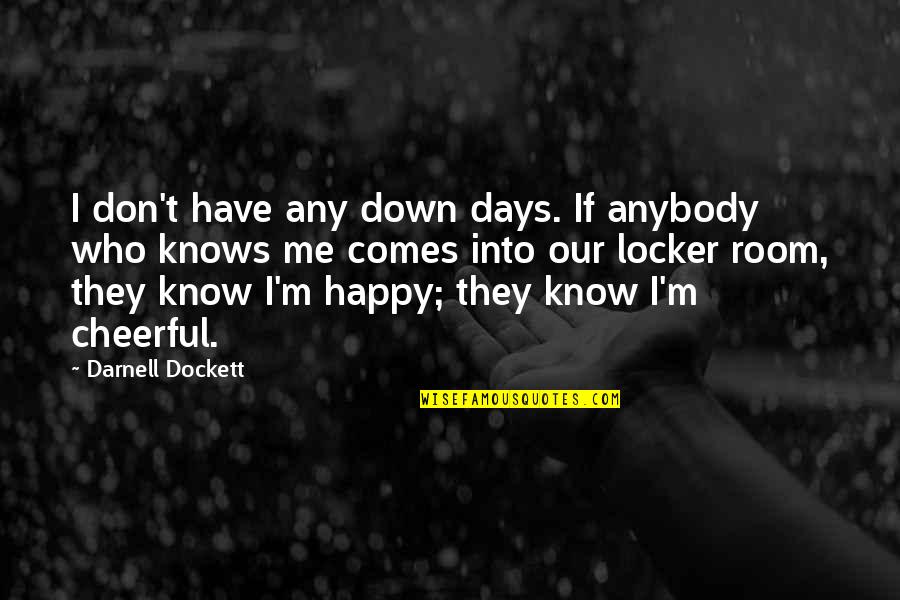 I don't have any down days. If anybody who knows me comes into our locker room, they know I'm happy; they know I'm cheerful.

- Darnell Dockett

WISEFAMOUSQUOTES.COM